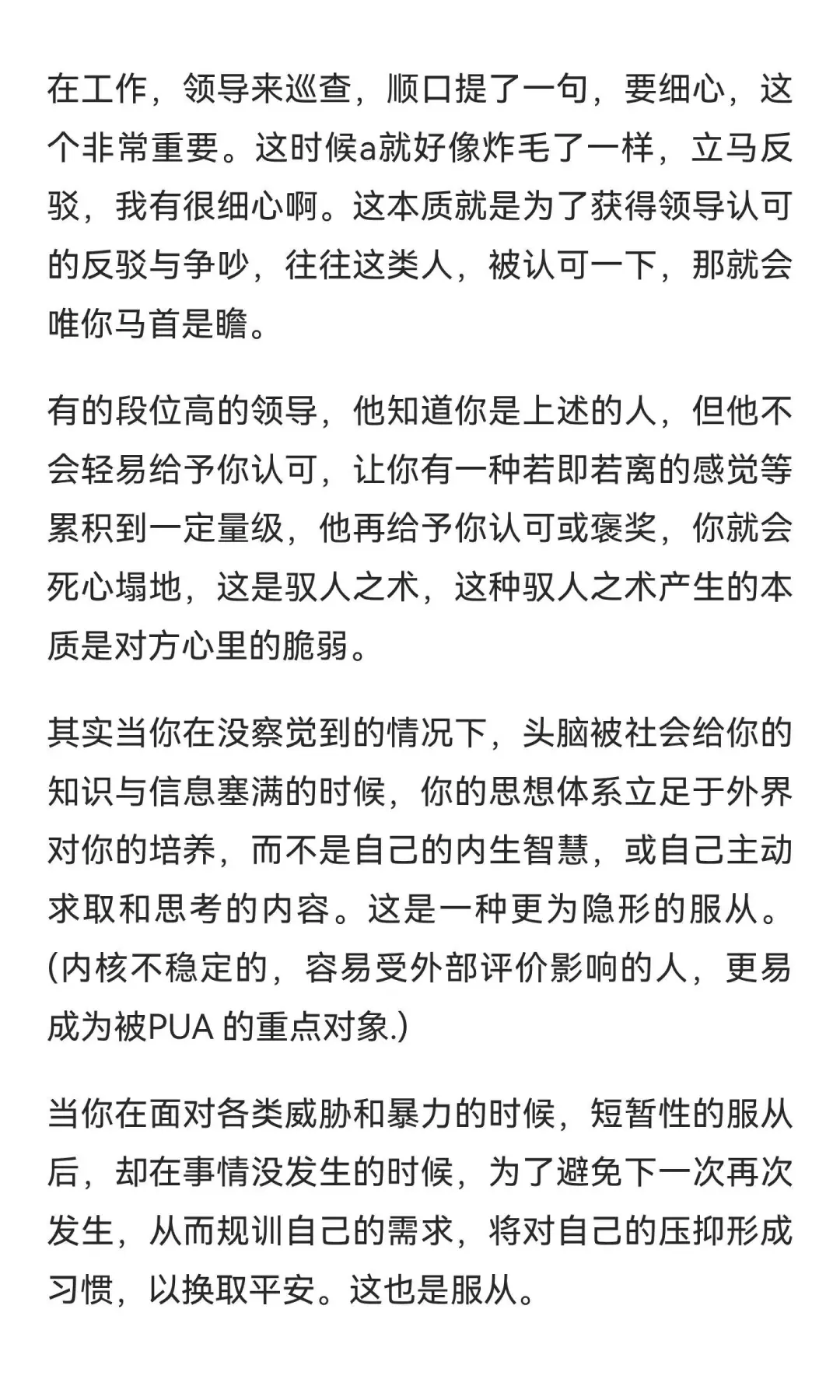 在工作，领导来巡查，顺口提了一句，要细心，这个非常重要。这时候a就好像炸毛了一样，立马反驳，我有很细心啊。这本质就是为了获得领导认可的反驳与争吵，往往这类人，被认可一下，那就会唯你马首是瞻。

有的段位高的领导，他知道你是上述的人，但他不会轻易给予你认可，让你有一种若即若离的感觉等累积到一定量级，他再给予你认可或褒奖，你就会死心塌地，这是驭人之术，这种驭人之术产生的本质是对方心里的脆弱。

其实当你在没察觉到的情况下，头脑被社会给你的知识与信息塞满的时候，你的思想体系立足于外界对你的培养，而不是自己的内生智慧，或自己主动求取和思考的内容。这是一种更为隐形的服从。(内核不稳定的，容易受外部评价影响的人，更易成为被PUA 的重点对象.)

当你在面对各类威胁和暴力的时候，短暂性的服从后，却在事情没发生的时候，为了避免下一次再次发生，从而规训自己的需求，将对自己的压抑形成习惯，以换取平安。这也是服从。